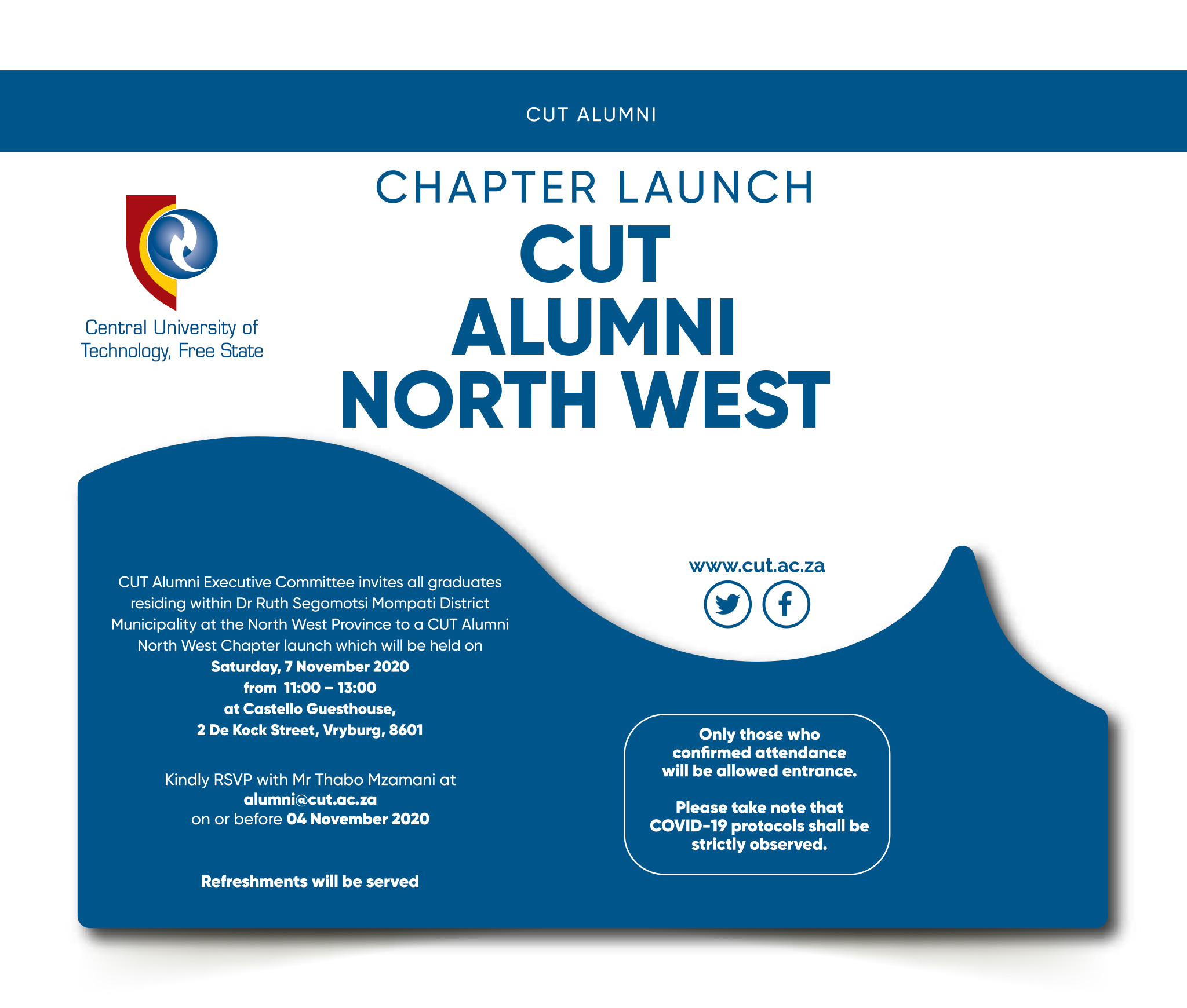 CUT ALUMNI

Central University of Technology, Free State

CHAPTER LAUNCH
CUT
ALUMNI
NORTH WEST

CUT Alumni Executive Committee invites all graduates residing within Dr Ruth Segomotsi Mompati District Municipality at the North West Province to a CUT Alumni North West Chapter launch which will be held on
Saturday, 7 November 2020
from 11:00 – 13:00
at Castello Guesthouse,
2 De Kock Street, Vryburg, 8601

Kindly RSVP with Mr Thabo Mzamani at
alumni@cut.ac.za
on or before 04 November 2020

Refreshments will be served

www.cut.ac.za

Only those who confirmed attendance will be allowed entrance.

Please take note that COVID-19 protocols shall be strictly observed.